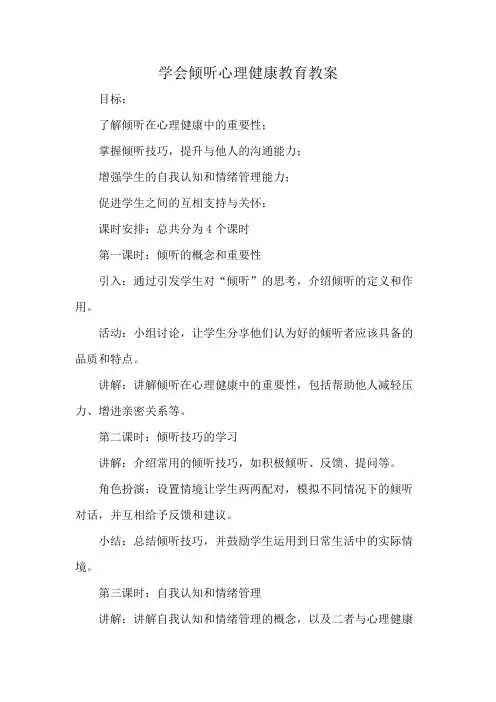 学会倾听心理健康教育教案

目标：

了解倾听在心理健康中的重要性；

掌握倾听技巧，提升与他人的沟通能力；

增强学生的自我认知和情绪管理能力；

促进学生之间的互相支持与关怀；

课时安排：总共分为 4 个课时

第一课时：倾听的概念和重要性

引入：通过引发学生对“倾听”的思考，介绍倾听的定义和作用。

活动：小组讨论，让学生分享他们认为好的倾听者应该具备的品质和特点。

讲解：讲解倾听在心理健康中的重要性，包括帮助他人减轻压力、增进亲密关系等。

第二课时：倾听技巧的学习

讲解：介绍常用的倾听技巧，如积极倾听、反馈、提问等。

角色扮演：设置情境让学生两两配对，模拟不同情况下的倾听对话，并互相给予反馈和建议。

小结：总结倾听技巧，并鼓励学生运用到日常生活中的实际情境。

第三课时：自我认知和情绪管理

讲解：讲解自我认知和情绪管理的概念，以及二者与心理健康